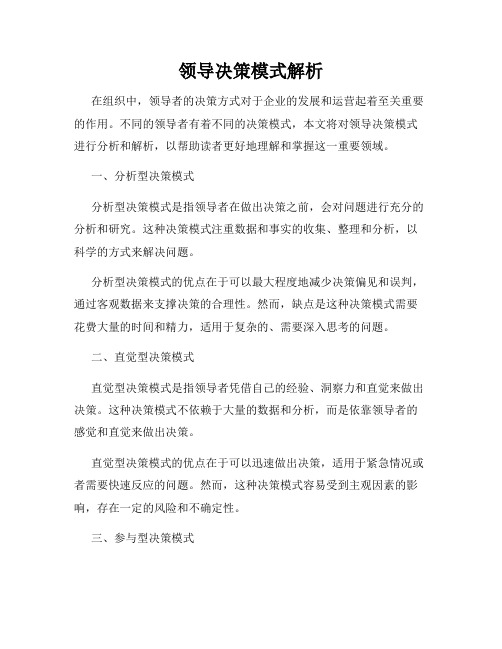 领导决策模式解析

在组织中，领导者的决策方式对于企业的发展和运营起着至关重要的作用。不同的领导者有着不同的决策模式，本文将对领导决策模式进行分析和解析，以帮助读者更好地理解和掌握这一重要领域。

一、分析型决策模式

分析型决策模式是指领导者在做出决策之前，会对问题进行充分的分析和研究。这种决策模式注重数据和事实的收集、整理和分析，以科学的方式来解决问题。

分析型决策模式的优点在于可以最大程度地减少决策偏见和误判，通过客观数据来支撑决策的合理性。然而，缺点是这种决策模式需要花费大量的时间和精力，适用于复杂的、需要深入思考的问题。

二、直觉型决策模式

直觉型决策模式是指领导者凭借自己的经验、洞察力和直觉来做出决策。这种决策模式不依赖于大量的数据和分析，而是依靠领导者的感觉和直觉来做出决策。

直觉型决策模式的优点在于可以迅速做出决策，适用于紧急情况或者需要快速反应的问题。然而，这种决策模式容易受到主观因素的影响，存在一定的风险和不确定性。

三、参与型决策模式